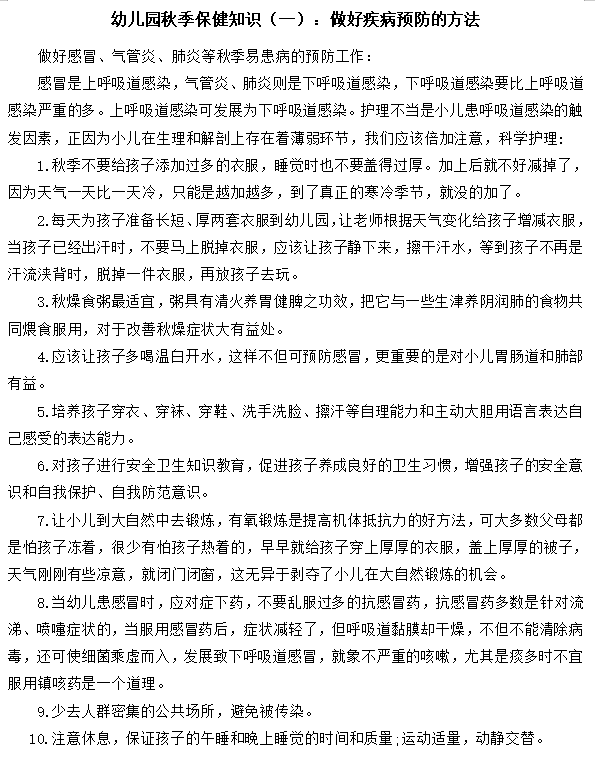 幼儿园秋季保健知识（一）：做好疾病预防的方法

做好感冒、气管炎、肺炎等秋季易患病的预防工作：

感冒是上呼吸道感染，气管炎、肺炎则是下呼吸道感染，下呼吸道感染要比上呼吸道感染严重的多。上呼吸道感染可发展为下呼吸道感染。护理不当是小儿患呼吸道感染的触发因素，正因为小儿在生理和解剖上存在着薄弱环节，我们应该倍加注意，科学护理：

1.秋季不要给孩子添加过多的衣服，睡觉时也不要盖得过厚。加上后就不好减掉了，因为天气一天比一天冷，只能是越加越多，到了真正的寒冷季节，就没的加了。

2.每天为孩子准备长短、厚两套衣服到幼儿园，让老师根据天气变化给孩子增减衣服，当孩子已经出汗时，不要马上脱掉衣服，应该让孩子静下来，擦干汗水，等到孩子不再是汗流浃背时，脱掉一件衣服，再放孩子去玩。

3.秋燥食粥最适宜，粥具有清火养胃健脾之功效，把它与一些生津养阴润肺的食物共同煨食服用，对于改善秋燥症状大有益处。

4.应该让孩子多喝温白开水，这样不但可预防感冒，更重要的是对小儿胃肠道和肺部有益。

5.培养孩子穿衣、穿袜、穿鞋、洗手洗脸、擦汗等自理能力和主动大胆用语言表达自己感受的表达能力。

6.对孩子进行安全卫生知识教育，促进孩子养成良好的卫生习惯，增强孩子的安全意识和自我保护、自我防范意识。

7.让小儿到大自然中去锻炼，有氧锻炼是提高机体抵抗力的好方法，可大多数父母都是怕孩子冻着，很少有怕孩子热着的，早早就给孩子穿上厚厚的衣服，盖上厚厚的被子，天气刚刚有些凉意，就闭门闭窗，这无异于剥夺了小儿在大自然锻炼的机会。

8.当幼儿患感冒时，应对症下药，不要乱服过多的抗感冒药，抗感冒药多数是针对流涕、喷嚏症状的，当服用感冒药后，症状减轻了，但呼吸道黏膜却干燥，不但不能清除病毒，还可使细菌乘虚而入，发展致下呼吸道感冒，就象不严重的咳嗽，尤其是痰多时不宜服用镇咳药是一个道理。

9.少去人群密集的公共场所，避免被传染。

10.注意休息，保证孩子的午睡和晚上睡觉的时间和质量；运动适量，动静交替。